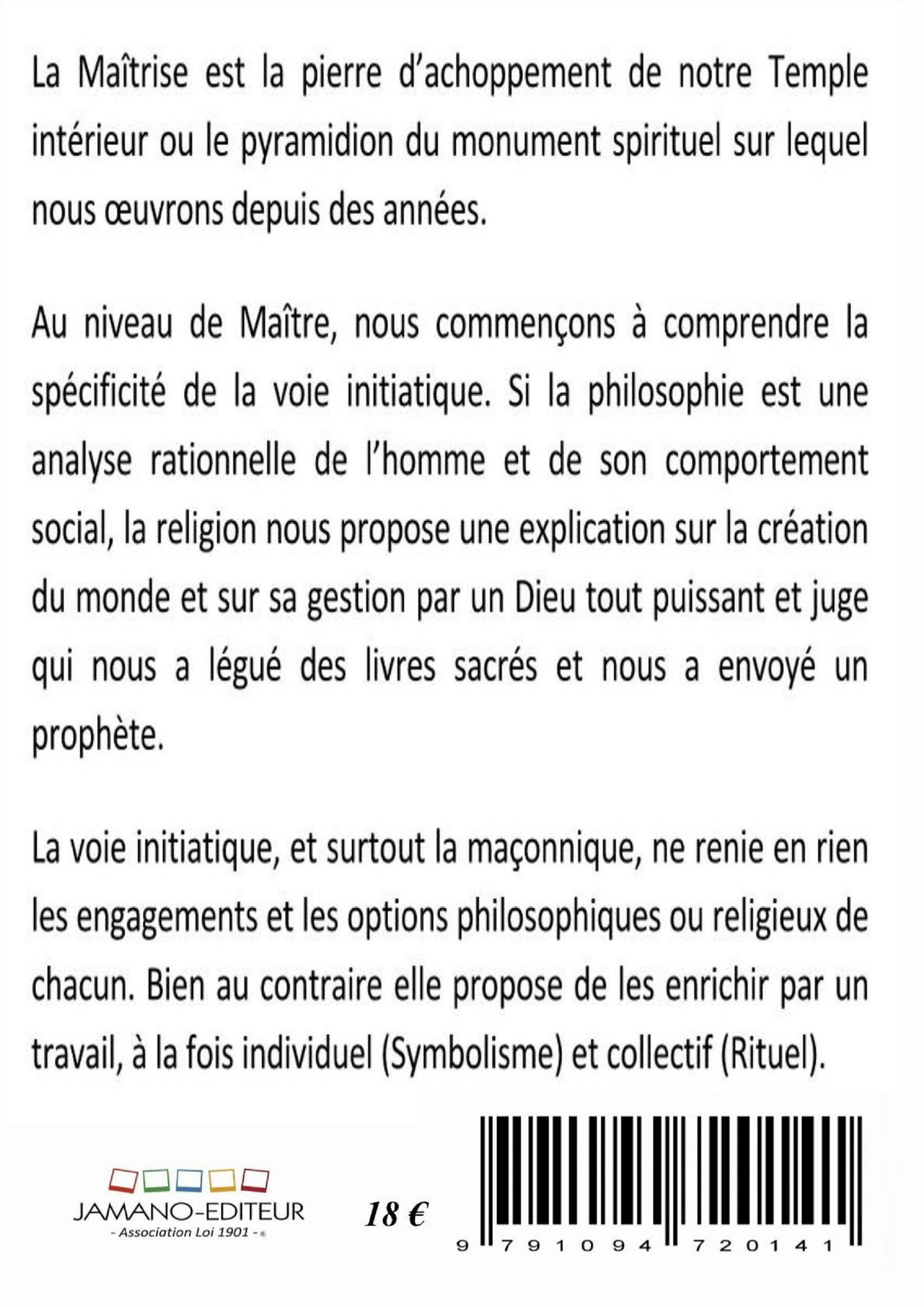 La Maîtrise est la pierre d'achoppement de notre Temple intérieur ou le pyramidion du monument spirituel sur lequel nous œuvrons depuis des années.

Au niveau de Maître, nous commençons à comprendre la spécificité de la voie initiatique. Si la philosophie est une analyse rationnelle de l'homme et de son comportement social, la religion nous propose une explication sur la création du monde et sur sa gestion par un Dieu tout puissant et juge qui nous a légué des livres sacrés et nous a envoyé un prophète.

La voie initiatique, et surtout la maçonnique, ne renie en rien les engagements et les options philosophiques ou religieux de chacun. Bien au contraire elle propose de les enrichir par un travail, à la fois individuel (Symbolisme) et collectif (Rituel).

JAMANO-EDITEUR
- Association Loi 1901 - ®

18 €

9 791094 720141